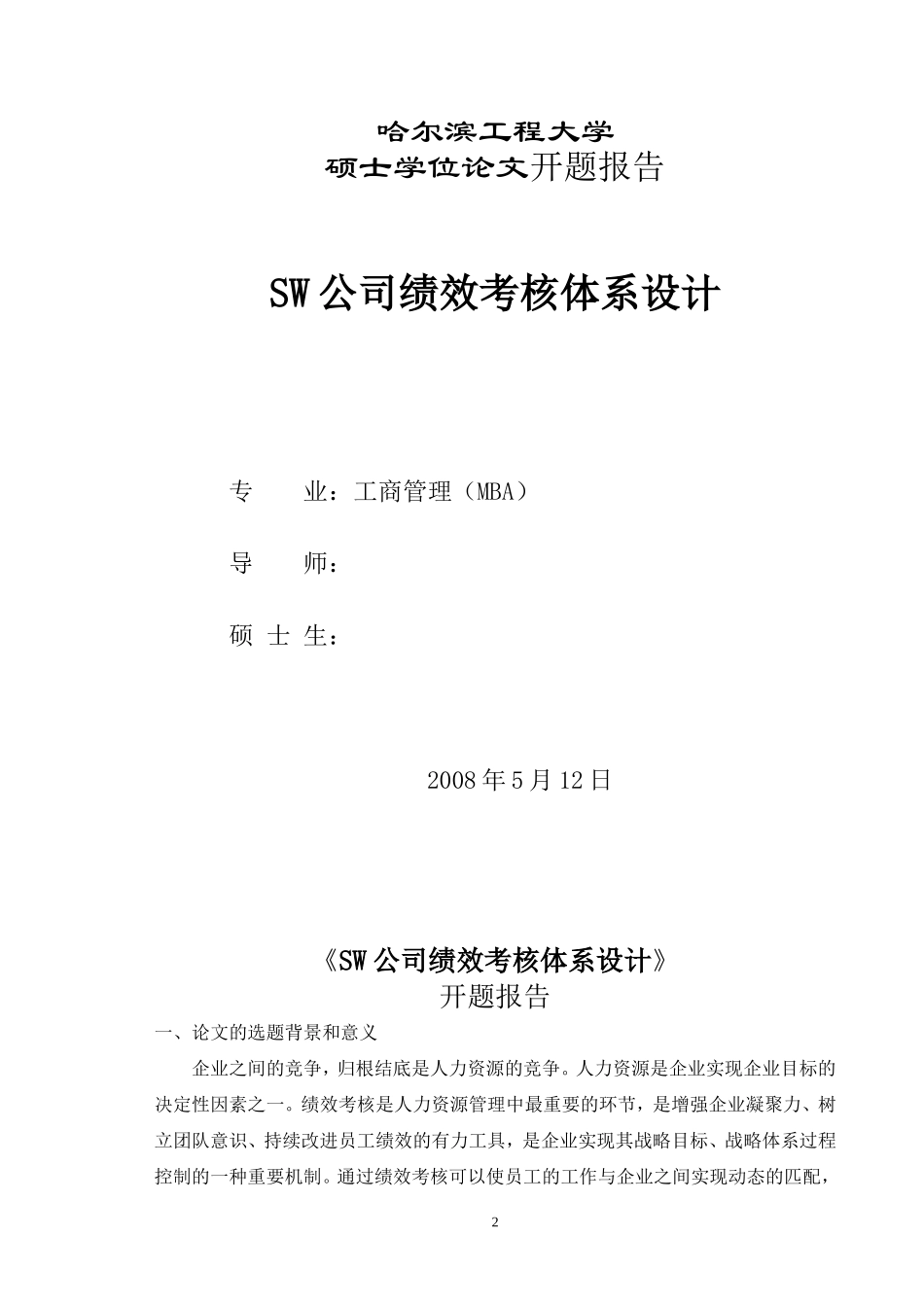 哈尔滨工程大学
硕士学位论文开题报告

SW公司绩效考核体系设计

专　　业：工商管理（MBA）

导　　师：

硕 士 生：

2008年5月12日

《SW公司绩效考核体系设计》
开题报告

一、论文的选题背景和意义

企业之间的竞争，归根结底是人力资源的竞争。人力资源是企业实现企业目标的决定性因素之一。绩效考核是人力资源管理中最重要的环节，是增强企业凝聚力、树立团队意识、持续改进员工绩效的有力工具，是企业实现其战略目标、战略体系过程控制的一种重要机制。通过绩效考核可以使员工的工作与企业之间实现动态的匹配，

2